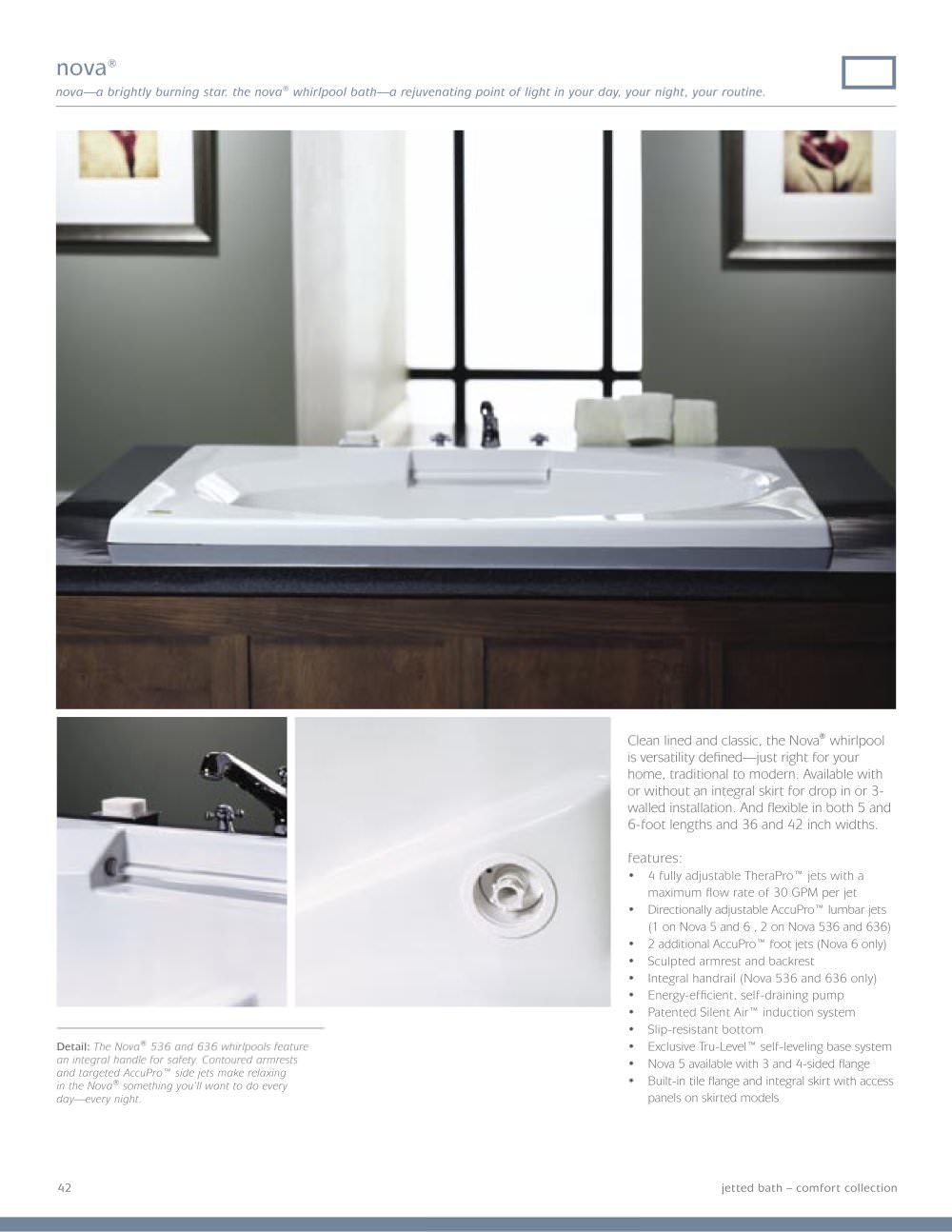 nova®

nova—a brightly burning star. the nova® whirlpool bath—a rejuvenating point of light in your day, your night, your routine.

Clean lined and classic, the Nova® whirlpool is versatility defined—just right for your home, traditional to modern. Available with or without an integral skirt for drop in or 3-walled installation. And flexible in both 5 and 6-foot lengths and 36 and 42 inch widths.

features:
• 4 fully adjustable TheraPro™ jets with a maximum flow rate of 30 GPM per jet
• Directionally adjustable AccuPro™ lumbar jets (1 on Nova 5 and 6 , 2 on Nova 536 and 636)
• 2 additional AccuPro™ foot jets (Nova 6 only)
• Sculpted armrest and backrest
• Integral handrail (Nova 536 and 636 only)
• Energy-efficient, self-draining pump
• Patented Silent Air™ induction system
• Slip-resistant bottom
• Exclusive Tru-Level™ self-leveling base system
• Nova 5 available with 3 and 4-sided flange
• Built-in tile flange and integral skirt with access panels on skirted models

Detail: The Nova® 536 and 636 whirlpools feature an integral handle for safety. Contoured armrests and targeted AccuPro™ side jets make relaxing in the Nova® something you'll want to do every day—every night.

42

jetted bath – comfort collection